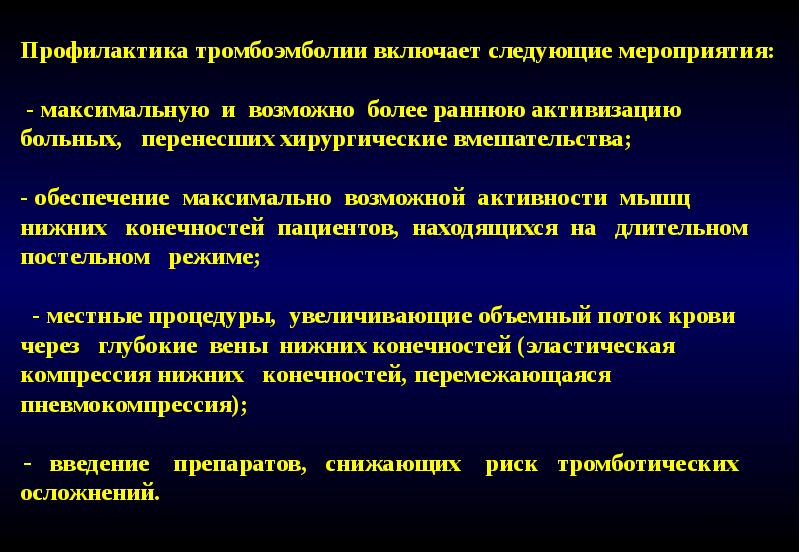 Профилактика тромбоэмболии включает следующие мероприятия:

- максимальную и возможно более раннюю активизацию больных, перенесших хирургические вмешательства;

- обеспечение максимально возможной активности мышц нижних конечностей пациентов, находящихся на длительном постельном режиме;

- местные процедуры, увеличивающие объемный поток крови через глубокие вены нижних конечностей (эластическая компрессия нижних конечностей, перемежающаяся пневмокомпрессия);

- введение препаратов, снижающих риск тромботических осложнений.